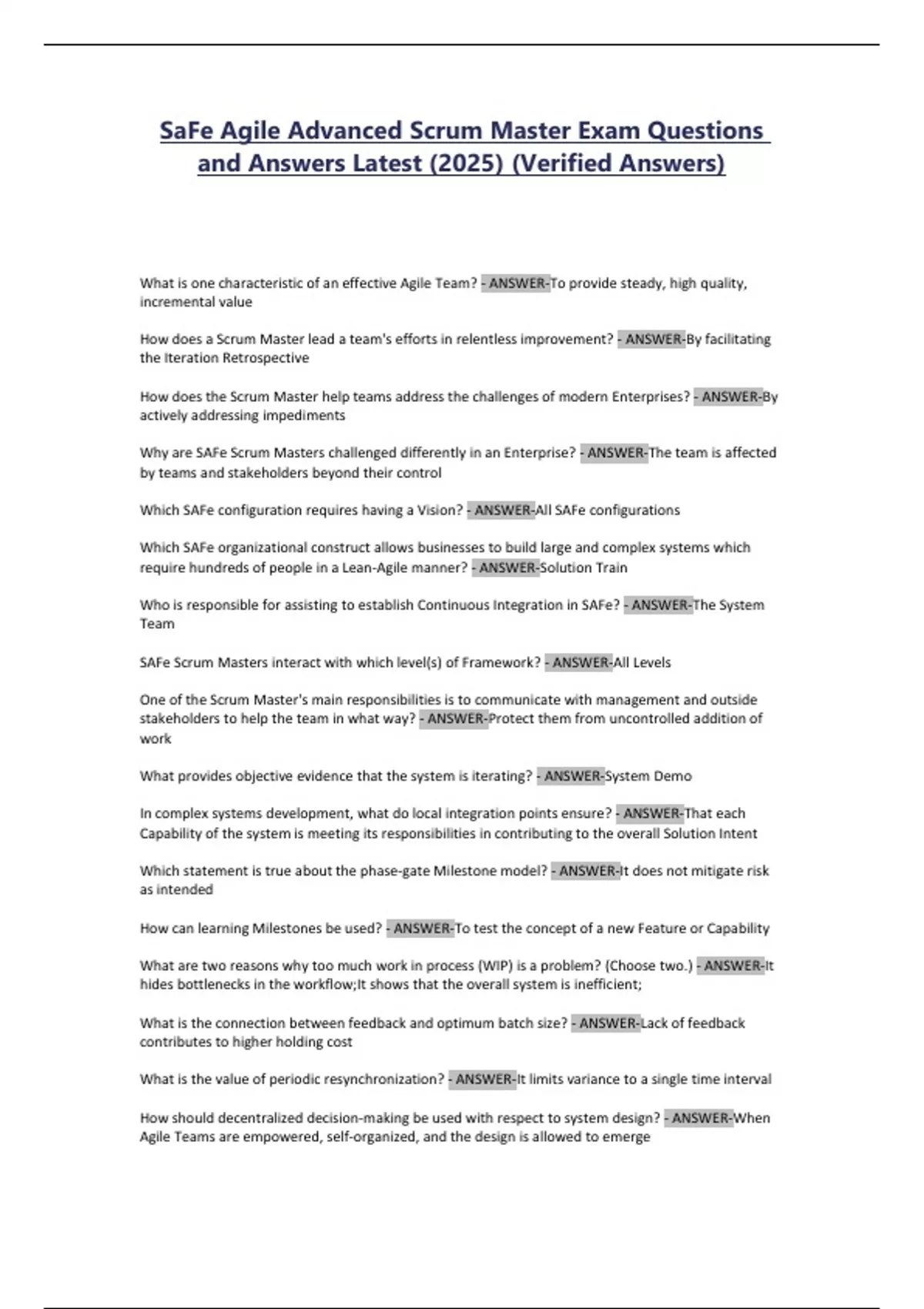 SaFe Agile Advanced Scrum Master Exam Questions and Answers Latest (2025) (Verified Answers)

What is one characteristic of an effective Agile Team? - ANSWER-To provide steady, high quality, incremental value

How does a Scrum Master lead a team's efforts in relentless improvement? - ANSWER-By facilitating the Iteration Retrospective

How does the Scrum Master help teams address the challenges of modern Enterprises? - ANSWER-By actively addressing impediments

Why are SAFe Scrum Masters challenged differently in an Enterprise? - ANSWER-The team is affected by teams and stakeholders beyond their control

Which SAFe configuration requires having a Vision? - ANSWER-All SAFe configurations

Which SAFe organizational construct allows businesses to build large and complex systems which require hundreds of people in a Lean-Agile manner? - ANSWER-Solution Train

Who is responsible for assisting to establish Continuous Integration in SAFe? - ANSWER-The System Team

SAFe Scrum Masters interact with which level(s) of Framework? - ANSWER-All Levels

One of the Scrum Master's main responsibilities is to communicate with management and outside stakeholders to help the team in what way? - ANSWER-Protect them from uncontrolled addition of work

What provides objective evidence that the system is iterating? - ANSWER-System Demo

In complex systems development, what do local integration points ensure? - ANSWER-That each Capability of the system is meeting its responsibilities in contributing to the overall Solution Intent

Which statement is true about the phase-gate Milestone model? - ANSWER-It does not mitigate risk as intended

How can learning Milestones be used? - ANSWER-To test the concept of a new Feature or Capability

What are two reasons why too much work in process (WIP) is a problem? (Choose two.) - ANSWER-It hides bottlenecks in the workflow;It shows that the overall system is inefficient;

What is the connection between feedback and optimum batch size? - ANSWER-Lack of feedback contributes to higher holding cost

What is the value of periodic resynchronization? - ANSWER-It limits variance to a single time interval

How should decentralized decision-making be used with respect to system design? - ANSWER-When Agile Teams are empowered, self-organized, and the design is allowed to emerge